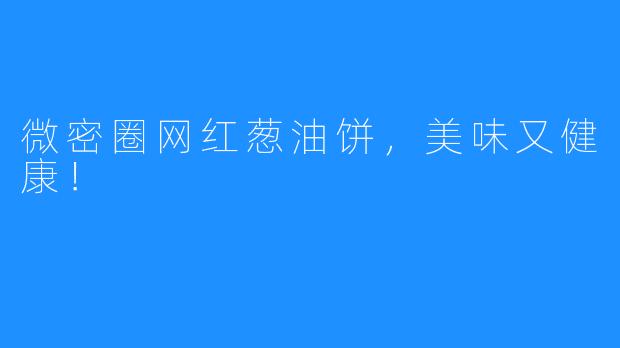 微密圈网红葱油饼，美味又健康！